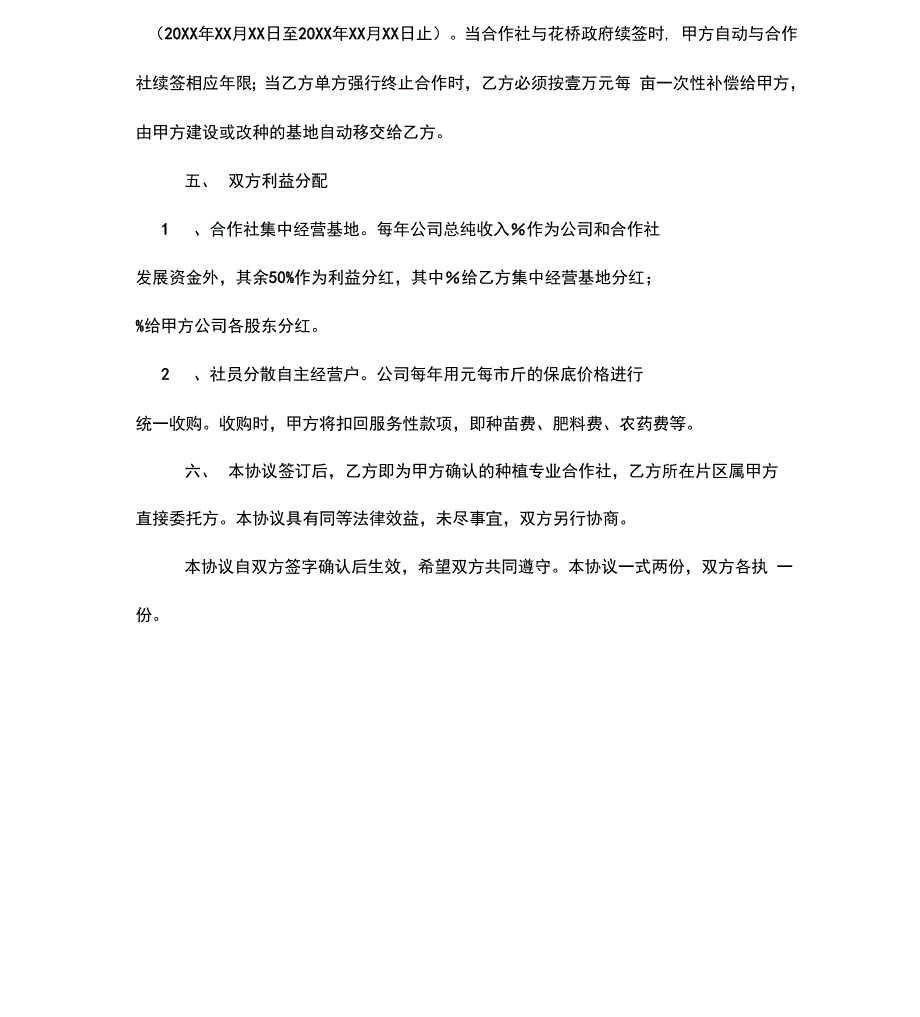 （20XX年XX月XX日至20XX年XX月XX日止）。当合作社与花桥政府续签时，甲方自动与合作社续签相应年限；当乙方单方强行终止合作时，乙方必须按壹万元每 亩一次性补偿给甲方，由甲方建设或改种的基地自动移交给乙方。

五、 双方利益分配

1 、合作社集中经营基地。每年公司总纯收入%作为公司和合作社发展资金外，其余50%作为利益分红，其中%给乙方集中经营基地分红；%给甲方公司各股东分红。

2 、社员分散自主经营户。公司每年用元每市斤的保底价格进行统一收购。收购时，甲方将扣回服务性款项，即种苗费、肥料费、农药费等。

六、 本协议签订后，乙方即为甲方确认的种植专业合作社，乙方所在片区属甲方直接委托方。本协议具有同等法律效益，未尽事宜，双方另行协商。

本协议自双方签字确认后生效，希望双方共同遵守。本协议一式两份，双方各执 一份。